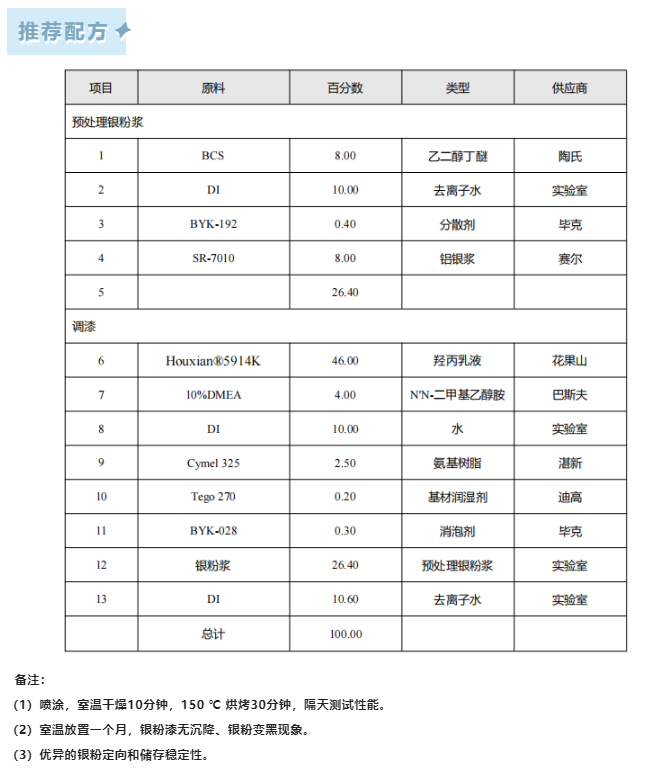 推荐配方

| 项目 | 原料 | 百分数 | 类型 | 供应商 |
|---|---|---|---|---|
| 预处理银粉浆 | | | | |
| 1 | BCS | 8.00 | 乙二醇丁醚 | 陶氏 |
| 2 | DI | 10.00 | 去离子水 | 实验室 |
| 3 | BYK-192 | 0.40 | 分散剂 | 毕克 |
| 4 | SR-7010 | 8.00 | 铝银浆 | 赛尔 |
| 5 | | 26.40 | | |
| 调漆 | | | | |
| 6 | Houxian®5914K | 46.00 | 羟丙乳液 | 花果山 |
| 7 | 10%DMEA | 4.00 | N'N-二甲基乙醇胺 | 巴斯夫 |
| 8 | DI | 10.00 | 水 | 实验室 |
| 9 | Cymel 325 | 2.50 | 氨基树脂 | 湛新 |
| 10 | Tego 270 | 0.20 | 基材润湿剂 | 迪高 |
| 11 | BYK-028 | 0.30 | 消泡剂 | 毕克 |
| 12 | 银粉浆 | 26.40 | 预处理银粉浆 | 实验室 |
| 13 | DI | 10.60 | 去离子水 | 实验室 |
| | 总计 | 100.00 | | |

备注:
(1) 喷涂，室温干燥10分钟，150 ℃ 烘烤30分钟，隔天测试性能。
(2) 室温放置一个月，银粉漆无沉降、银粉变黑现象。
(3) 优异的银粉定向和储存稳定性。